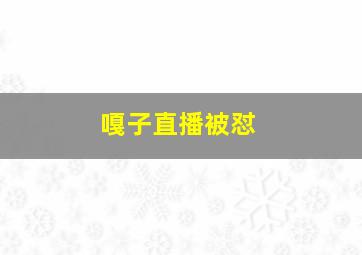 嘎子直播被怼